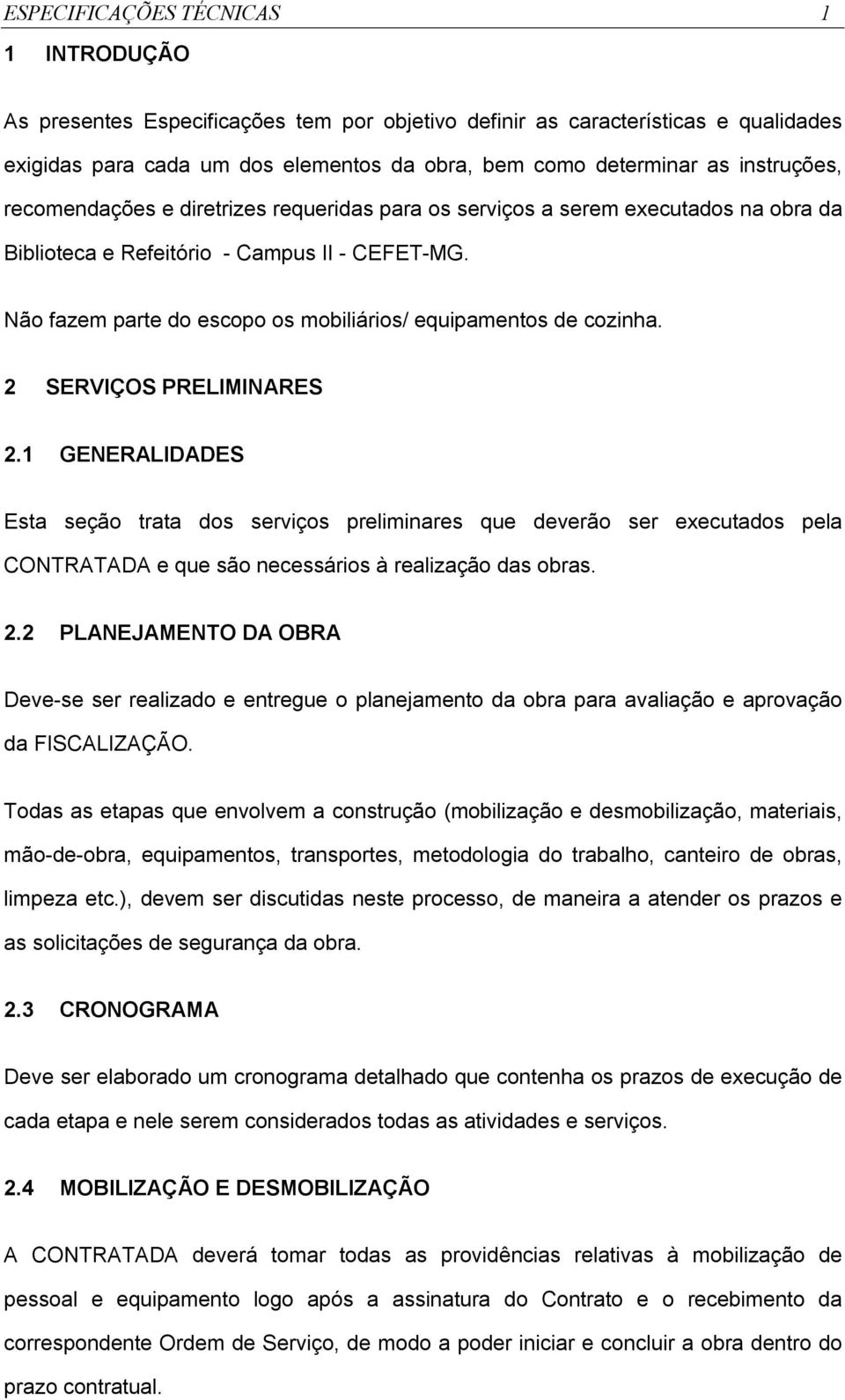 ESPECIFICAÇÕES TÉCNICAS 1

1 INTRODUÇÃO

As presentes Especificações tem por objetivo definir as características e qualidades exigidas para cada um dos elementos da obra, bem como determinar as instruções, recomendações e diretrizes requeridas para os serviços a serem executados na obra da Biblioteca e Refeitório - Campus II - CEFET-MG.

Não fazem parte do escopo os mobiliários/ equipamentos de cozinha.

2 SERVIÇOS PRELIMINARES

2.1 GENERALIDADES

Esta seção trata dos serviços preliminares que deverão ser executados pela CONTRATADA e que são necessários à realização das obras.

2.2 PLANEJAMENTO DA OBRA

Deve-se ser realizado e entregue o planejamento da obra para avaliação e aprovação da FISCALIZAÇÃO.

Todas as etapas que envolvem a construção (mobilização e desmobilização, materiais, mão-de-obra, equipamentos, transportes, metodologia do trabalho, canteiro de obras, limpeza etc.), devem ser discutidas neste processo, de maneira a atender os prazos e as solicitações de segurança da obra.

2.3 CRONOGRAMA

Deve ser elaborado um cronograma detalhado que contenha os prazos de execução de cada etapa e nele serem considerados todas as atividades e serviços.

2.4 MOBILIZAÇÃO E DESMOBILIZAÇÃO

A CONTRATADA deverá tomar todas as providências relativas à mobilização de pessoal e equipamento logo após a assinatura do Contrato e o recebimento da correspondente Ordem de Serviço, de modo a poder iniciar e concluir a obra dentro do prazo contratual.